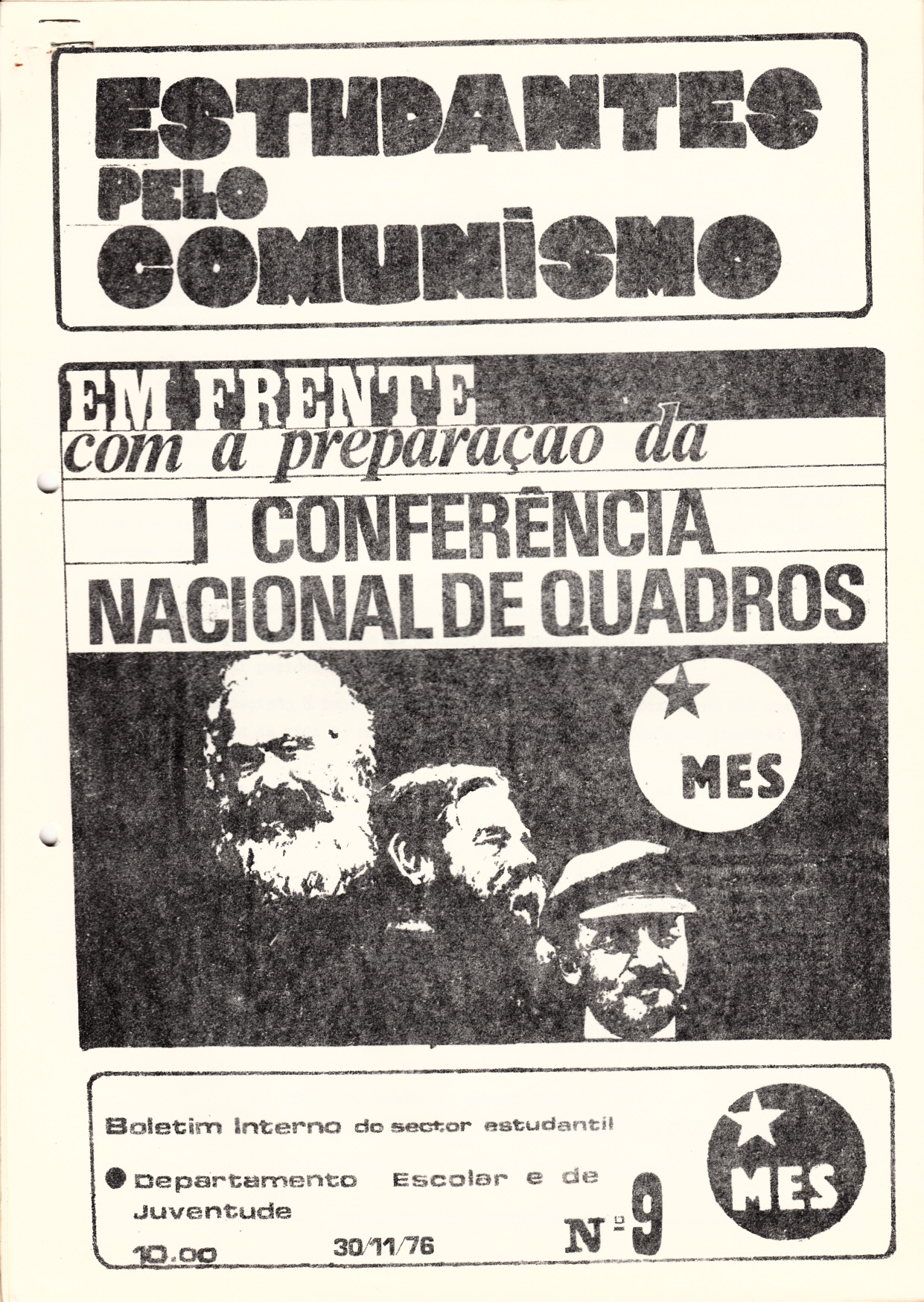 ESTUDANTES
PELO
COMUNISMO

EM FRENTE
com a preparaçao da
I CONFERÊNCIA
NACIONAL DE QUADROS

MES

Boletim Interno do sector estudantil

• Departamento Escolar e de Juventude

10.00 30/11/76 Nº 9

MES